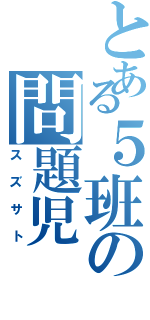 とある５班の問題児
スズサト